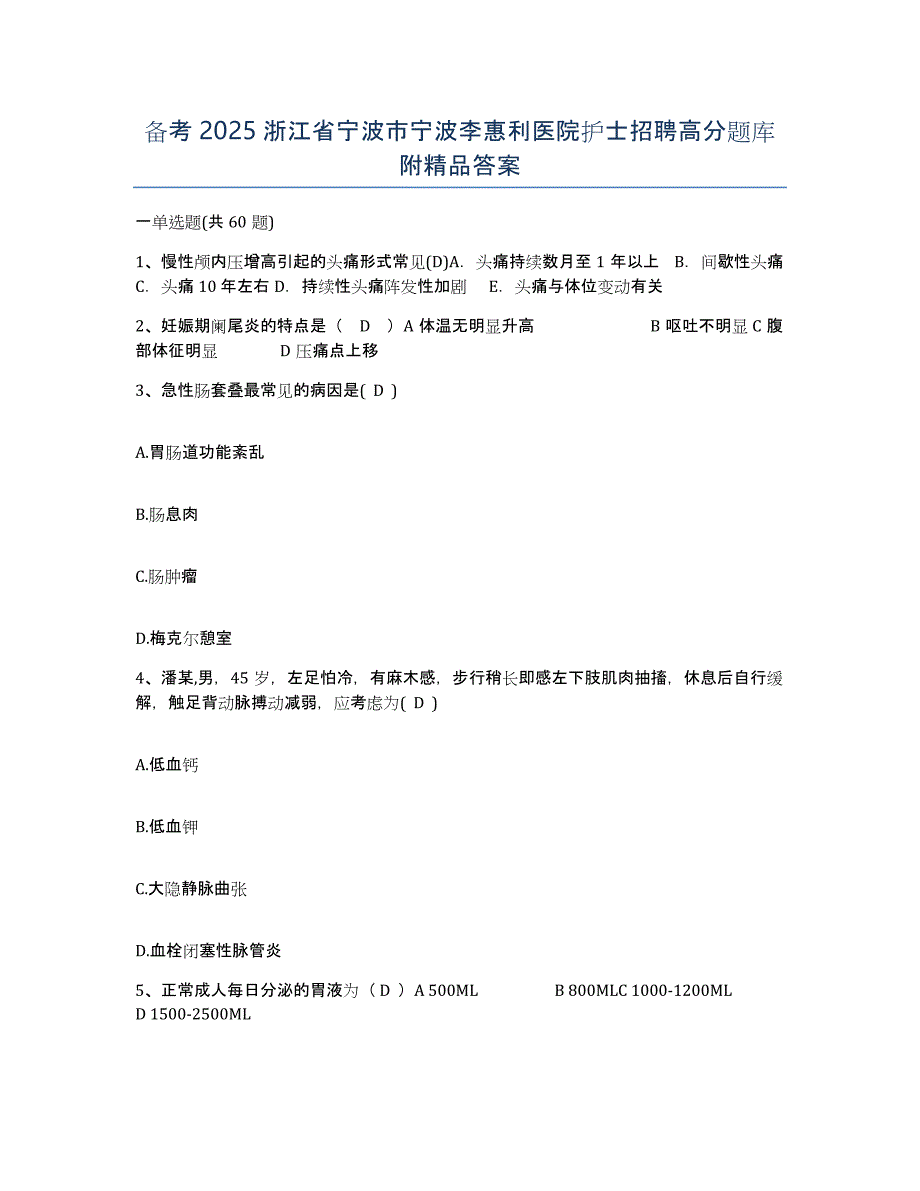 备考 2025 浙江省宁波市宁波李惠利医院护士招聘高分题库附精品答案

一单选题(共 60 题)

1、慢性颅内压增高引起的头痛形式常见(D)A. 头痛持续数月至 1 年以上 B. 间歇性头痛 C. 头痛 10 年左右 D. 持续性头痛阵发性加剧 E. 头痛与体位变动有关

2、妊娠期阑尾炎的特点是（ D ）A 体温无明显升高 B 呕吐不明显 C 腹部体征明显 D 压痛点上移

3、急性肠套叠最常见的病因是( D )

A.胃肠道功能紊乱

B.肠息肉

C.肠肿瘤

D.梅克尔憩室

4、潘某,男，45 岁，左足怕冷，有麻木感，步行稍长即感左下肢肌肉抽搐，休息后自行缓解，触足背动脉搏动减弱，应考虑为( D )

A.低血钙

B.低血钾

C.大隐静脉曲张

D.血栓闭塞性脉管炎

5、正常成人每日分泌的胃液为（ D ）A 500ML B 800MLC 1000-1200ML D 1500-2500ML